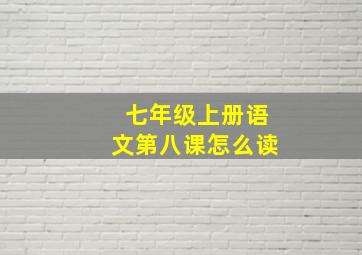 七年级上册语文第八课怎么读